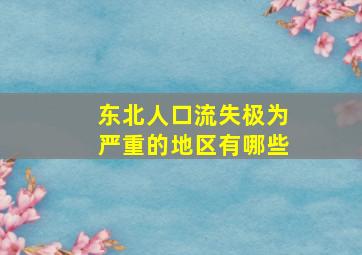 东北人口流失极为严重的地区有哪些